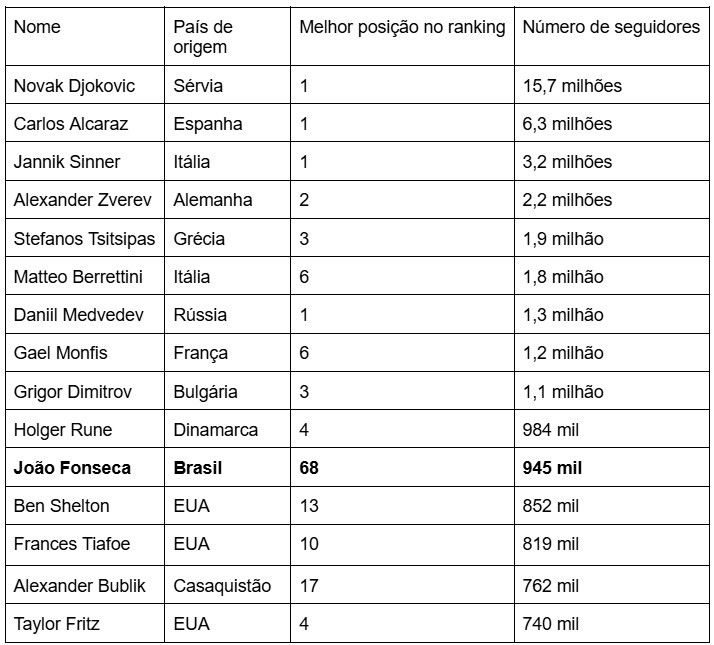 | Nome | País de origem | Melhor posição no ranking | Número de seguidores |
|---|---|---|---|
| Novak Djokovic | Sérvia | 1 | 15,7 milhões |
| Carlos Alcaraz | Espanha | 1 | 6,3 milhões |
| Jannik Sinner | Itália | 1 | 3,2 milhões |
| Alexander Zverev | Alemanha | 2 | 2,2 milhões |
| Stefanos Tsitsipas | Grécia | 3 | 1,9 milhão |
| Matteo Berrettini | Itália | 6 | 1,8 milhão |
| Daniil Medvedev | Rússia | 1 | 1,3 milhão |
| Gael Monfis | França | 6 | 1,2 milhão |
| Grigor Dimitrov | Bulgária | 3 | 1,1 milhão |
| Holger Rune | Dinamarca | 4 | 984 mil |
| **João Fonseca** | **Brasil** | **68** | **945 mil** |
| Ben Shelton | EUA | 13 | 852 mil |
| Frances Tiafoe | EUA | 10 | 819 mil |
| Alexander Bublik | Casaquistão | 17 | 762 mil |
| Taylor Fritz | EUA | 4 | 740 mil |